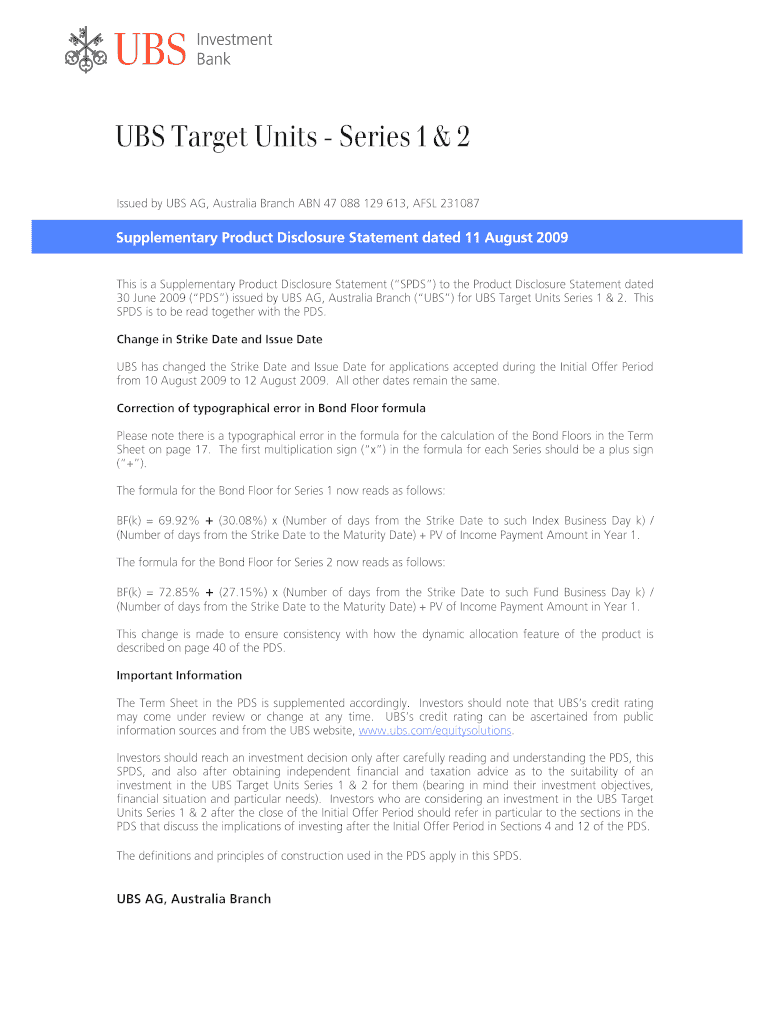 UBS Investment Bank

UBS Target Units - Series 1 & 2

Issued by UBS AG, Australia Branch ABN 47 088 129 613, AFSL 231087

Supplementary Product Disclosure Statement dated 11 August 2009

This is a Supplementary Product Disclosure Statement ("SPDS") to the Product Disclosure Statement dated 30 June 2009 ("PDS") issued by UBS AG, Australia Branch ("UBS") for UBS Target Units Series 1 & 2. This SPDS is to be read together with the PDS.

Change in Strike Date and Issue Date

UBS has changed the Strike Date and Issue Date for applications accepted during the Initial Offer Period from 10 August 2009 to 12 August 2009. All other dates remain the same.

Correction of typographical error in Bond Floor formula

Please note there is a typographical error in the formula for the calculation of the Bond Floors in the Term Sheet on page 17. The first multiplication sign ("x") in the formula for each Series should be a plus sign ("+").

The formula for the Bond Floor for Series 1 now reads as follows:

BF(k) = 69.92% + (30.08%) x (Number of days from the Strike Date to such Index Business Day k) / (Number of days from the Strike Date to the Maturity Date) + PV of Income Payment Amount in Year 1.

The formula for the Bond Floor for Series 2 now reads as follows:

BF(k) = 72.85% + (27.15%) x (Number of days from the Strike Date to such Fund Business Day k) / (Number of days from the Strike Date to the Maturity Date) + PV of Income Payment Amount in Year 1.

This change is made to ensure consistency with how the dynamic allocation feature of the product is described on page 40 of the PDS.

Important Information

The Term Sheet in the PDS is supplemented accordingly. Investors should note that UBS's credit rating may come under review or change at any time. UBS's credit rating can be ascertained from public information sources and from the UBS website, www.ubs.com/equitysolutions.

Investors should reach an investment decision only after carefully reading and understanding the PDS, this SPDS, and also after obtaining independent financial and taxation advice as to the suitability of an investment in the UBS Target Units Series 1 & 2 for them (bearing in mind their investment objectives, financial situation and particular needs). Investors who are considering an investment in the UBS Target Units Series 1 & 2 after the close of the Initial Offer Period should refer in particular to the sections in the PDS that discuss the implications of investing after the Initial Offer Period in Sections 4 and 12 of the PDS.

The definitions and principles of construction used in the PDS apply in this SPDS.

UBS AG, Australia Branch